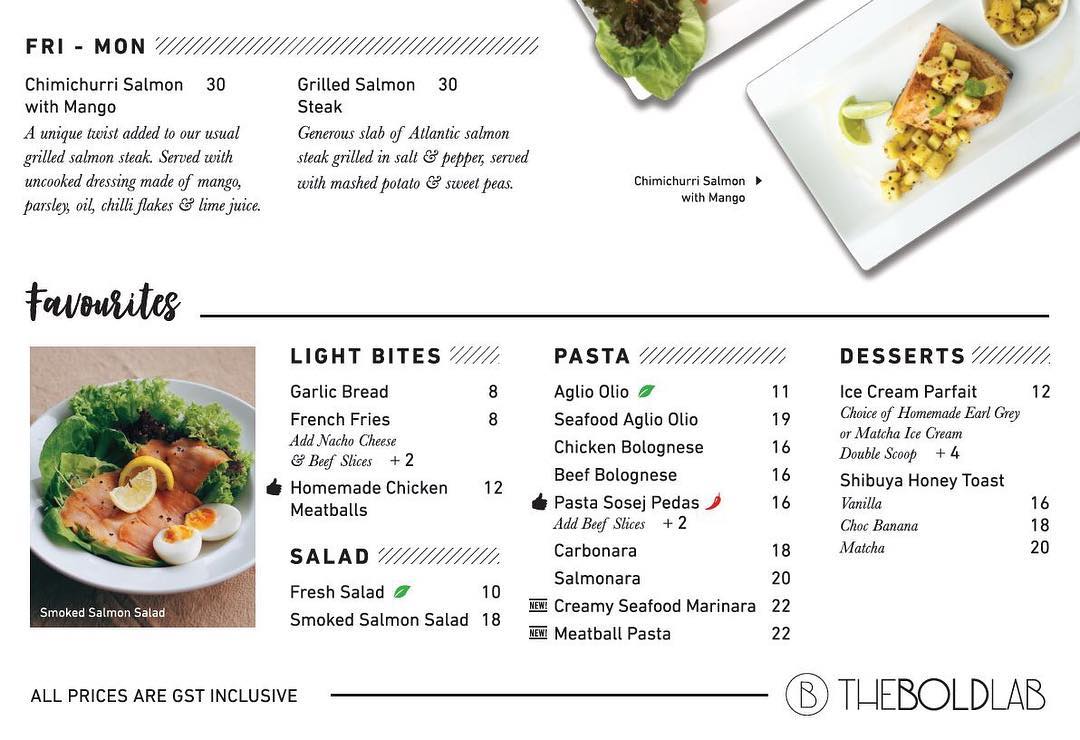 FRI - MON

Chimichurri Salmon with Mango 30
A unique twist added to our usual grilled salmon steak. Served with uncooked dressing made of mango, parsley, oil, chilli flakes & lime juice.

Grilled Salmon Steak 30
Generous slab of Atlantic salmon steak grilled in salt & pepper, served with mashed potato & sweet peas.

Chimichurri Salmon with Mango

Favourites

Smoked Salmon Salad

LIGHT BITES

Garlic Bread 8
French Fries 8
Add Nacho Cheese & Beef Slices + 2
Homemade Chicken Meatballs 12

SALAD

Fresh Salad 10
Smoked Salmon Salad 18

PASTA

Aglio Olio 11
Seafood Aglio Olio 19
Chicken Bolognese 16
Beef Bolognese 16
Pasta Sosej Pedas 16
Add Beef Slices + 2
Carbonara 18
Salmonara 20
NEW! Creamy Seafood Marinara 22
NEW! Meatball Pasta 22

DESSERTS

Ice Cream Parfait 12
Choice of Homemade Earl Grey or Matcha Ice Cream
Double Scoop + 4
Shibuya Honey Toast
Vanilla 16
Choc Banana 18
Matcha 20

ALL PRICES ARE GST INCLUSIVE

B THEBOLDLAB